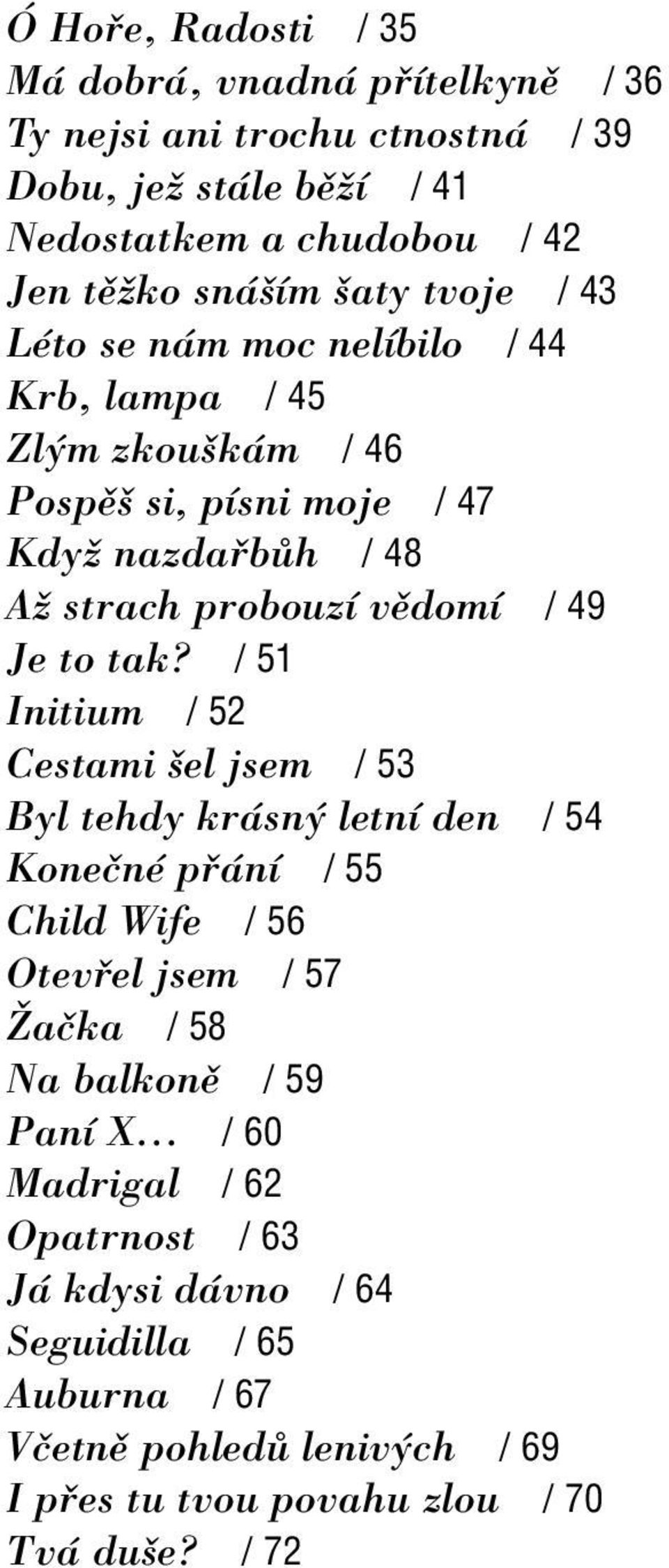 Ó Hoře, Radosti / 35
Má dobrá, vnadná přítelkyně / 36
Ty nejsi ani trochu ctnostná / 39
Dobu, jež stále běží / 41
Nedostatkem a chudobou / 42
Jen těžko snáším šaty tvoje / 43
Léto se nám moc nelíbilo / 44
Krb, lampa / 45
Zlým zkouškám / 46
Pospěš si, písni moje / 47
Když nazdařbůh / 48
Až strach probouzí vědomí / 49
Je to tak? / 51
Initium / 52
Cestami šel jsem / 53
Byl tehdy krásný letní den / 54
Konečné přání / 55
Child Wife / 56
Otevřel jsem / 57
Žačka / 58
Na balkoně / 59
Paní X... / 60
Madrigal / 62
Opatrnost / 63
Já kdysi dávno / 64
Seguidilla / 65
Auburna / 67
Včetně pohledů lenivých / 69
I přes tu tvou povahu zlou / 70
Tvá duše? / 72